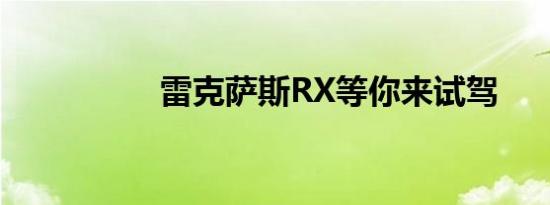 雷克萨斯RX等你来试驾